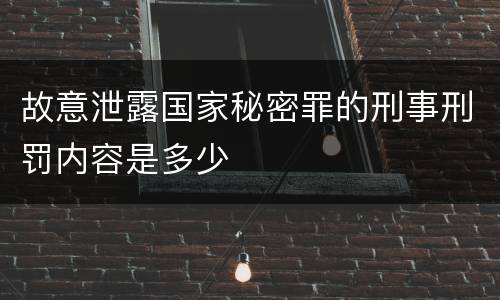 故意泄露国家秘密罪的刑事刑罚内容是多少